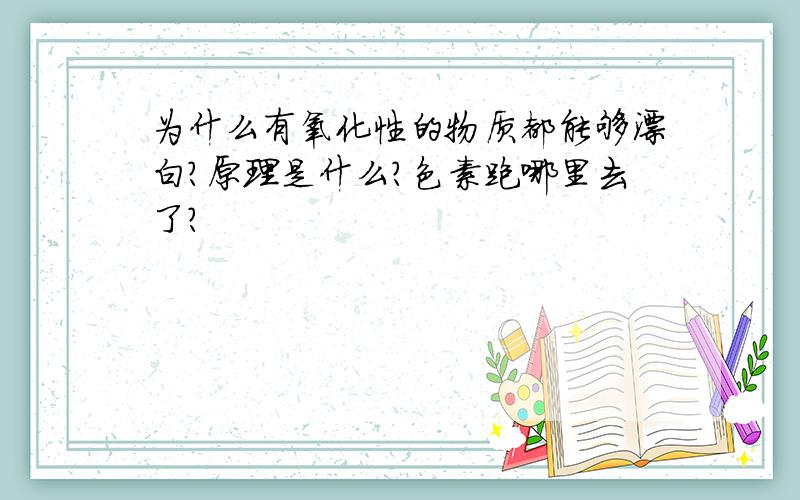 为什么有氧化性的物质都能够漂白?原理是什么?色素跑哪里去了?